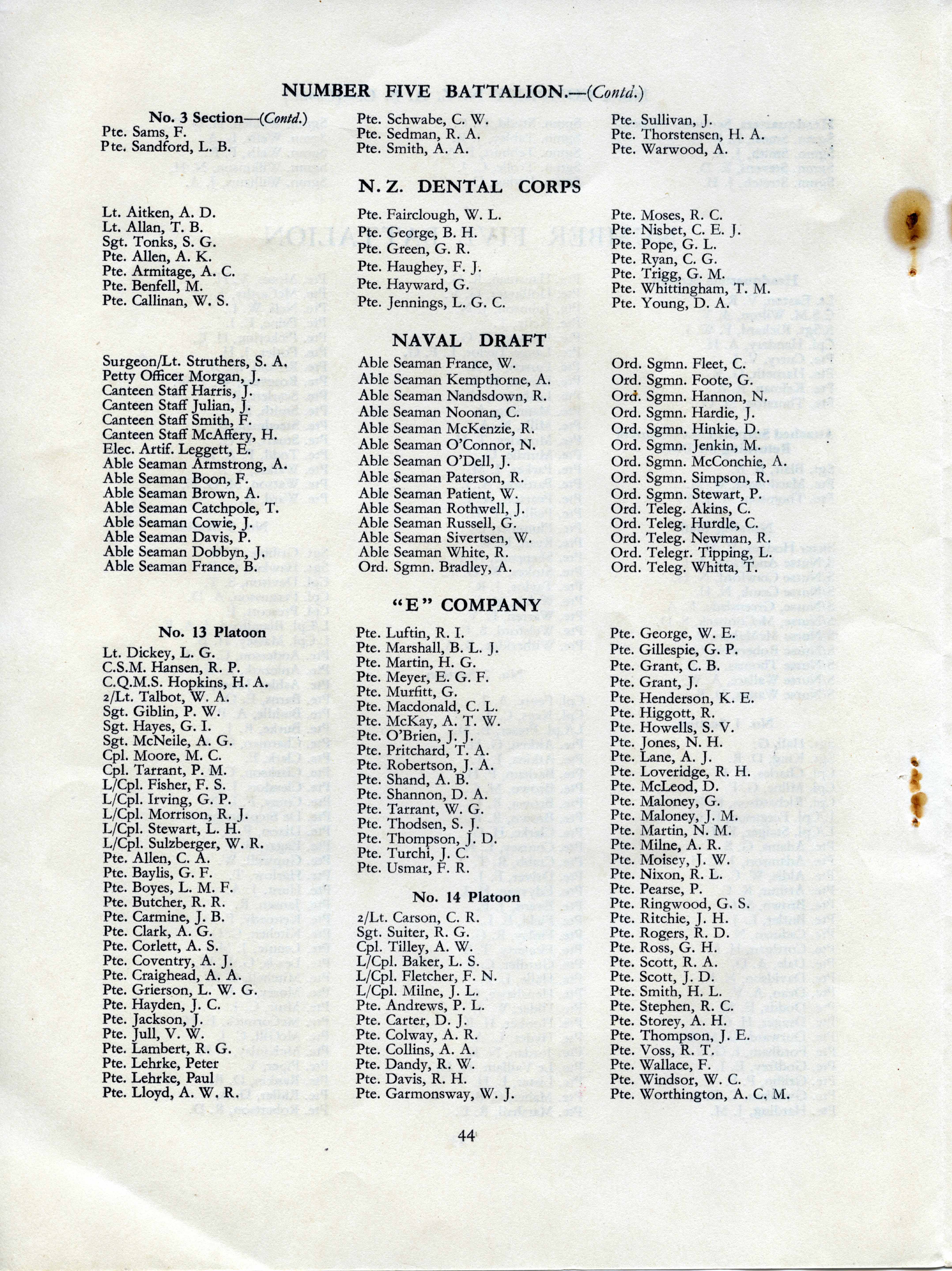 NUMBER FIVE BATTALION.—(Contd.)

No. 3 Section—(Contd.)
Pte. Sams, F.
Pte. Sandford, L. B.

Pte. Schwabe, C. W.
Pte. Sedman, R. A.
Pte. Smith, A. A.

Pte. Sullivan, J.
Pte. Thorstensen, H. A.
Pte. Warwood, A.

N. Z. DENTAL CORPS

Lt. Aitken, A. D.
Lt. Allan, T. B.
Sgt. Tonks, S. G.
Pte. Allen, A. K.
Pte. Armitage, A. C.
Pte. Benfell, M.
Pte. Callinan, W. S.

Pte. Fairclough, W. L.
Pte. George, B. H.
Pte. Green, G. R.
Pte. Haughey, F. J.
Pte. Hayward, G.
Pte. Jennings, L. G. C.

Pte. Moses, R. C.
Pte. Nisbet, C. E. J.
Pte. Pope, G. L.
Pte. Ryan, C. G.
Pte. Trigg, G. M.
Pte. Whittingham, T. M.
Pte. Young, D. A.

NAVAL DRAFT

Surgeon/Lt. Struthers, S. A.
Petty Officer Morgan, J.
Canteen Staff Harris, J.
Canteen Staff Julian, J.
Canteen Staff Smith, F.
Canteen Staff McAffery, H.
Elec. Artif. Leggett, E.
Able Seaman Armstrong, A.
Able Seaman Boon, F.
Able Seaman Brown, A.
Able Seaman Catchpole, T.
Able Seaman Cowie, J.
Able Seaman Davis, P.
Able Seaman Dobbyn, J.
Able Seaman France, B.

Able Seaman France, W.
Able Seaman Kempthorne, A.
Able Seaman Nandsdown, R.
Able Seaman Noonan, C.
Able Seaman McKenzie, R.
Able Seaman O'Connor, N.
Able Seaman O'Dell, J.
Able Seaman Paterson, R.
Able Seaman Patient, W.
Able Seaman Rothwell, J.
Able Seaman Russell, G.
Able Seaman Sivertsen, W.
Able Seaman White, R.
Ord. Sgmn. Bradley, A.

Ord. Sgmn. Fleet, C.
Ord. Sgmn. Foote, G.
Ord. Sgmn. Hannon, N.
Ord. Sgmn. Hardie, J.
Ord. Sgmn. Hinkie, D.
Ord. Sgmn. Jenkin, M.
Ord. Sgmn. McConchie, A.
Ord. Sgmn. Simpson, R.
Ord. Sgmn. Stewart, P.
Ord. Teleg. Akins, C.
Ord. Teleg. Hurdle, C.
Ord. Teleg. Newman, R.
Ord. Telegr. Tipping, L.
Ord. Teleg. Whitta, T.

"E" COMPANY

No. 13 Platoon
Lt. Dickey, L. G.
C.S.M. Hansen, R. P.
C.Q.M.S. Hopkins, H. A.
2/Lt. Talbot, W. A.
Sgt. Giblin, P. W.
Sgt. Hayes, G. I.
Sgt. McNeile, A. G.
Cpl. Moore, M. C.
Cpl. Tarrant, P. M.
L/Cpl. Fisher, F. S.
L/Cpl. Irving, G. P.
L/Cpl. Morrison, R. J.
L/Cpl. Stewart, L. H.
L/Cpl. Sulzberger, W. R.
Pte. Allen, C. A.
Pte. Baylis, G. F.
Pte. Boyes, L. M. F.
Pte. Butcher, R. R.
Pte. Carmine, J. B.
Pte. Clark, A. G.
Pte. Corlett, A. S.
Pte. Coventry, A. J.
Pte. Craighead, A. A.
Pte. Grierson, L. W. G.
Pte. Hayden, J. C.
Pte. Jackson, J.
Pte. Jull, V. W.
Pte. Lambert, R. G.
Pte. Lehrke, Peter
Pte. Lehrke, Paul
Pte. Lloyd, A. W. R.

Pte. Luftin, R. I.
Pte. Marshall, B. L. J.
Pte. Martin, H. G.
Pte. Meyer, E. G. F.
Pte. Murfitt, G.
Pte. Macdonald, C. L.
Pte. McKay, A. T. W.
Pte. O'Brien, J. J.
Pte. Pritchard, T. A.
Pte. Robertson, J. A.
Pte. Shand, A. B.
Pte. Shannon, D. A.
Pte. Tarrant, W. G.
Pte. Thodsen, S. J.
Pte. Thompson, J. D.
Pte. Turchi, J. C.
Pte. Usmar, F. R.

No. 14 Platoon
2/Lt. Carson, C. R.
Sgt. Suiter, R. G.
Cpl. Tilley, A. W.
L/Cpl. Baker, L. S.
L/Cpl. Fletcher, F. N.
L/Cpl. Milne, J. L.
Pte. Andrews, P. L.
Pte. Carter, D. J.
Pte. Colway, A. R.
Pte. Collins, A. A.
Pte. Dandy, R. W.
Pte. Davis, R. H.
Pte. Garmonsway, W. J.

Pte. George, W. E.
Pte. Gillespie, G. P.
Pte. Grant, C. B.
Pte. Grant, J.
Pte. Henderson, K. E.
Pte. Higgott, R.
Pte. Howells, S. V.
Pte. Jones, N. H.
Pte. Lane, A. J.
Pte. Loveridge, R. H.
Pte. McLeod, D.
Pte. Maloney, G.
Pte. Maloney, J. M.
Pte. Martin, N. M.
Pte. Milne, A. R.
Pte. Moisey, J. W.
Pte. Nixon, R. L.
Pte. Pearse, P.
Pte. Ringwood, G. S.
Pte. Ritchie, J. H.
Pte. Rogers, R. D.
Pte. Ross, G. H.
Pte. Scott, R. A.
Pte. Scott, J. D.
Pte. Smith, H. L.
Pte. Stephen, R. C.
Pte. Storey, A. H.
Pte. Thompson, J. E.
Pte. Voss, R. T.
Pte. Wallace, F.
Pte. Windsor, W. C.
Pte. Worthington, A. C. M.

44